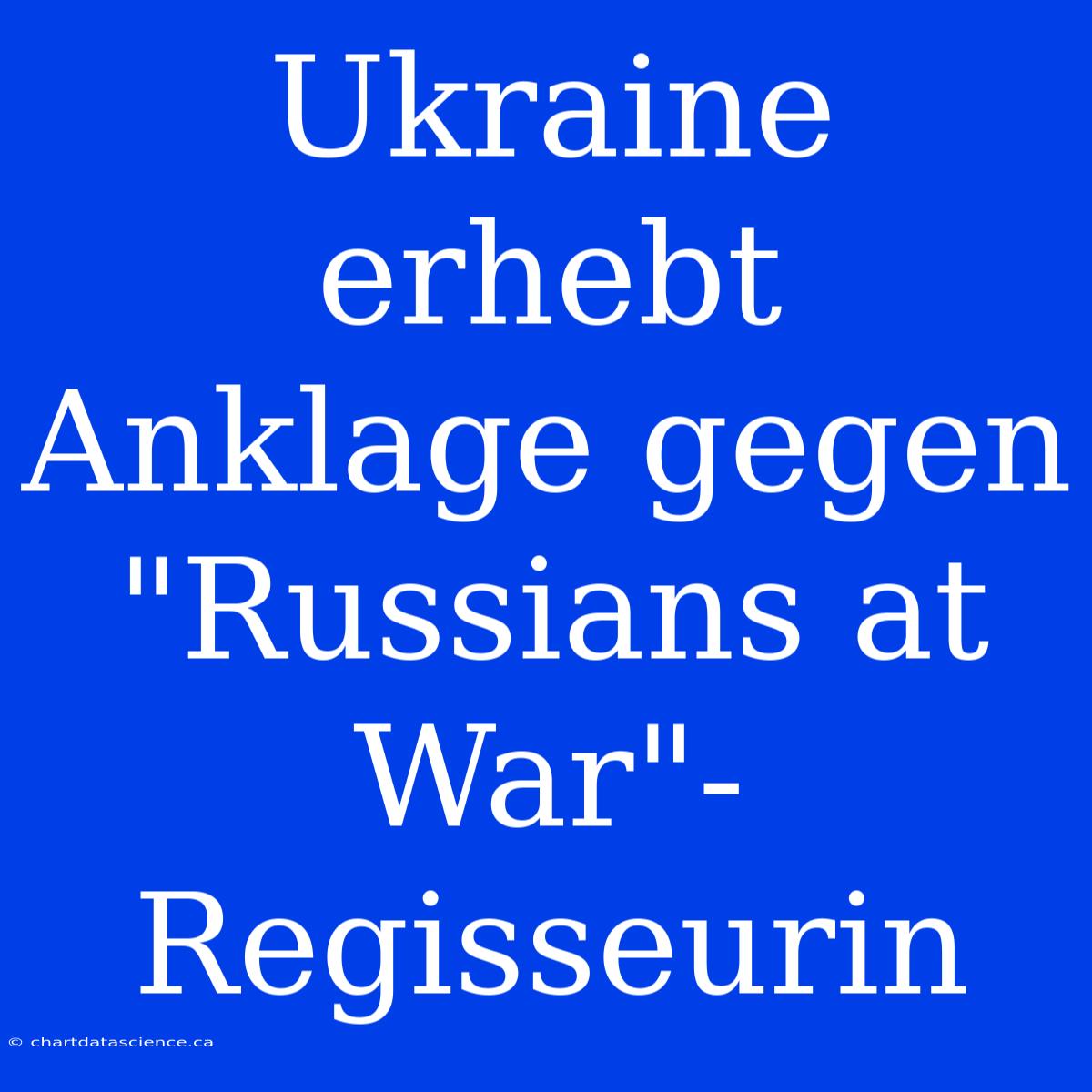 Ukraine erhebt Anklage gegen "Russians at War"-Regisseurin

© chartdatascience.ca